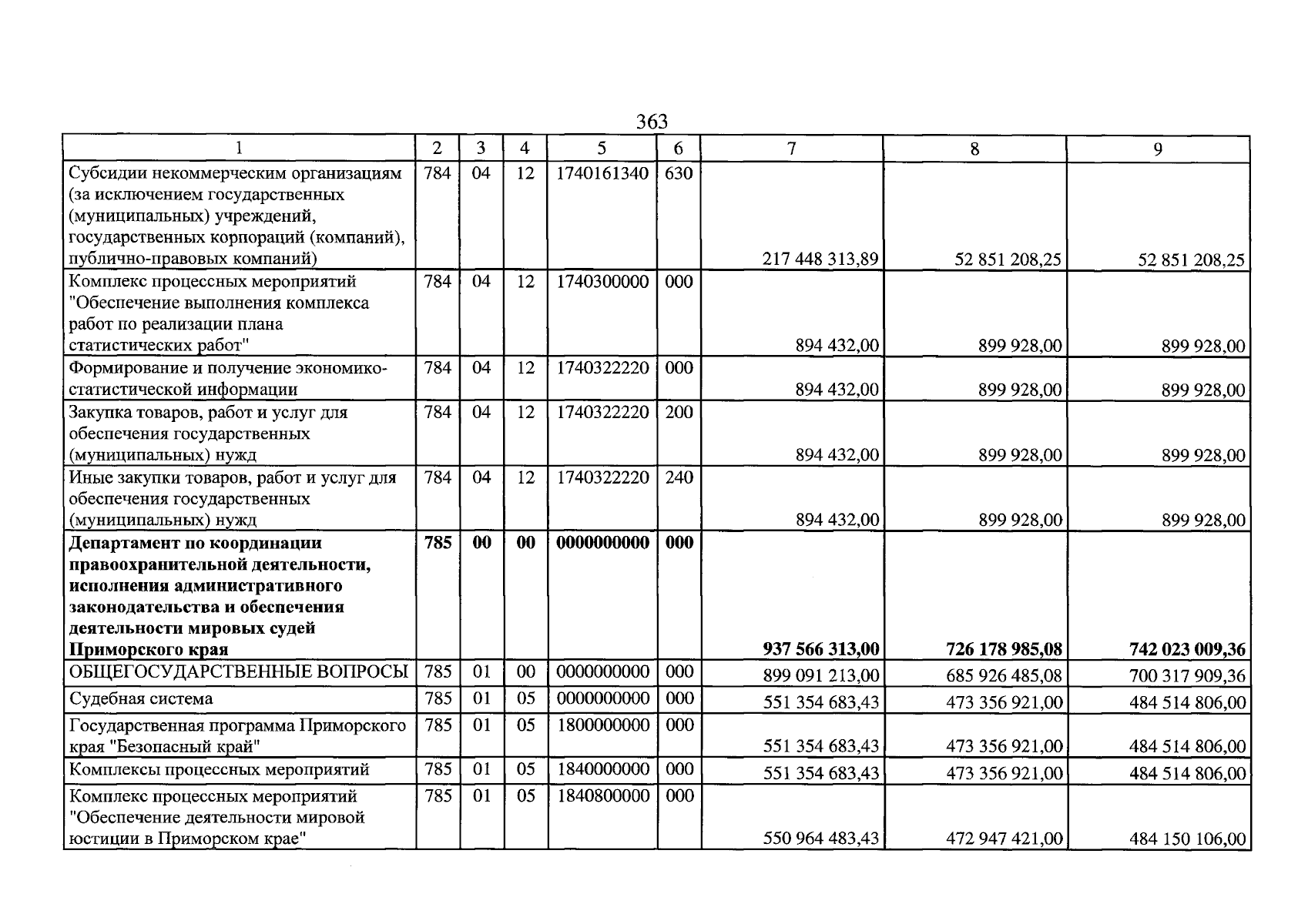 363

| 1 | 2 | 3 | 4 | 5 | 6 | 7 | 8 | 9 |
|---|---|---|---|---|---|---|---|---|
| Субсидии некоммерческим организациям (за исключением государственных (муниципальных) учреждений, государственных корпораций (компаний), публично-правовых компаний) | 784 | 04 | 12 | 1740161340 | 630 | 217 448 313,89 | 52 851 208,25 | 52 851 208,25 |
| Комплекс процессных мероприятий "Обеспечение выполнения комплекса работ по реализации плана статистических работ" | 784 | 04 | 12 | 1740300000 | 000 | 894 432,00 | 899 928,00 | 899 928,00 |
| Формирование и получение экономико-статистической информации | 784 | 04 | 12 | 1740322220 | 000 | 894 432,00 | 899 928,00 | 899 928,00 |
| Закупка товаров, работ и услуг для обеспечения государственных (муниципальных) нужд | 784 | 04 | 12 | 1740322220 | 200 | 894 432,00 | 899 928,00 | 899 928,00 |
| Иные закупки товаров, работ и услуг для обеспечения государственных (муниципальных) нужд | 784 | 04 | 12 | 1740322220 | 240 | 894 432,00 | 899 928,00 | 899 928,00 |
| Департамент по координации правоохранительной деятельности, исполнения административного законодательства и обеспечения деятельности мировых судей Приморского края | 785 | 00 | 00 | 0000000000 | 000 | 937 566 313,00 | 726 178 985,08 | 742 023 009,36 |
| ОБЩЕГОСУДАРСТВЕННЫЕ ВОПРОСЫ | 785 | 01 | 00 | 0000000000 | 000 | 899 091 213,00 | 685 926 485,08 | 700 317 909,36 |
| Судебная система | 785 | 01 | 05 | 0000000000 | 000 | 551 354 683,43 | 473 356 921,00 | 484 514 806,00 |
| Государственная программа Приморского края "Безопасный край" | 785 | 01 | 05 | 1800000000 | 000 | 551 354 683,43 | 473 356 921,00 | 484 514 806,00 |
| Комплексы процессных мероприятий | 785 | 01 | 05 | 1840000000 | 000 | 551 354 683,43 | 473 356 921,00 | 484 514 806,00 |
| Комплекс процессных мероприятий "Обеспечение деятельности мировой юстиции в Приморском крае" | 785 | 01 | 05 | 1840800000 | 000 | 550 964 483,43 | 472 947 421,00 | 484 150 106,00 |